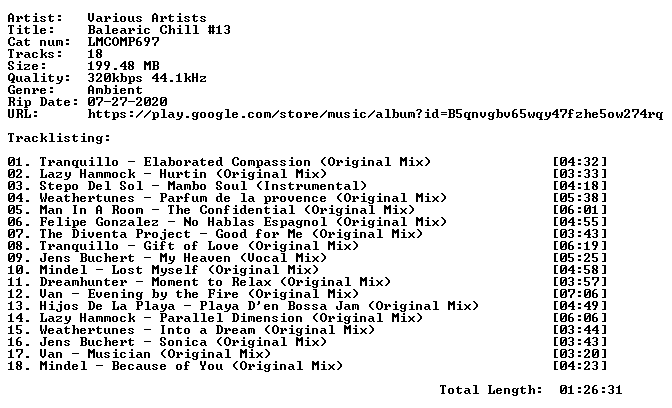 Artist: Various Artists
Title: Balearic Chill #13
Cat num: LMCOMP697
Tracks: 18
Size: 199.48 MB
Quality: 320kbps 44.1kHz
Genre: Ambient
Rip Date: 07-27-2020
URL: https://play.google.com/store/music/album?id=B5qnvgbv65wqy47fzhe5ow274rq

Tracklisting:

01. Tranquillo - Elaborated Compassion (Original Mix) [04:32]
02. Lazy Hammock - Hurtin (Original Mix) [03:33]
03. Stepo Del Sol - Mambo Soul (Instrumental) [04:18]
04. Weathertunes - Parfum de la provence (Original Mix) [05:38]
05. Man In A Room - The Confidential (Original Mix) [06:01]
06. Felipe Gonzalez - No Hablas Espagnol (Original Mix) [04:55]
07. The Diventa Project - Good for Me (Original Mix) [03:43]
08. Tranquillo - Gift of Love (Original Mix) [06:19]
09. Jens Buchert - My Heaven (Vocal Mix) [05:25]
10. Mindel - Lost Myself (Original Mix) [04:58]
11. Dreamhunter - Moment to Relax (Original Mix) [03:57]
12. Van - Evening by the Fire (Original Mix) [07:06]
13. Hijos De La Playa - Playa D'en Bossa Jam (Original Mix) [04:49]
14. Lazy Hammock - Parallel Dimension (Original Mix) [06:06]
15. Weathertunes - Into a Dream (Original Mix) [03:44]
16. Jens Buchert - Sonica (Original Mix) [03:43]
17. Van - Musician (Original Mix) [03:20]
18. Mindel - Because of You (Original Mix) [04:23]

Total Length: 01:26:31